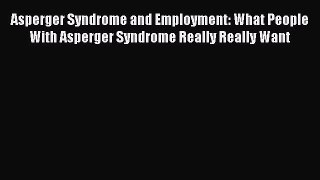 Asperger Syndrome and Employment: What People With Asperger Syndrome Really Really Want